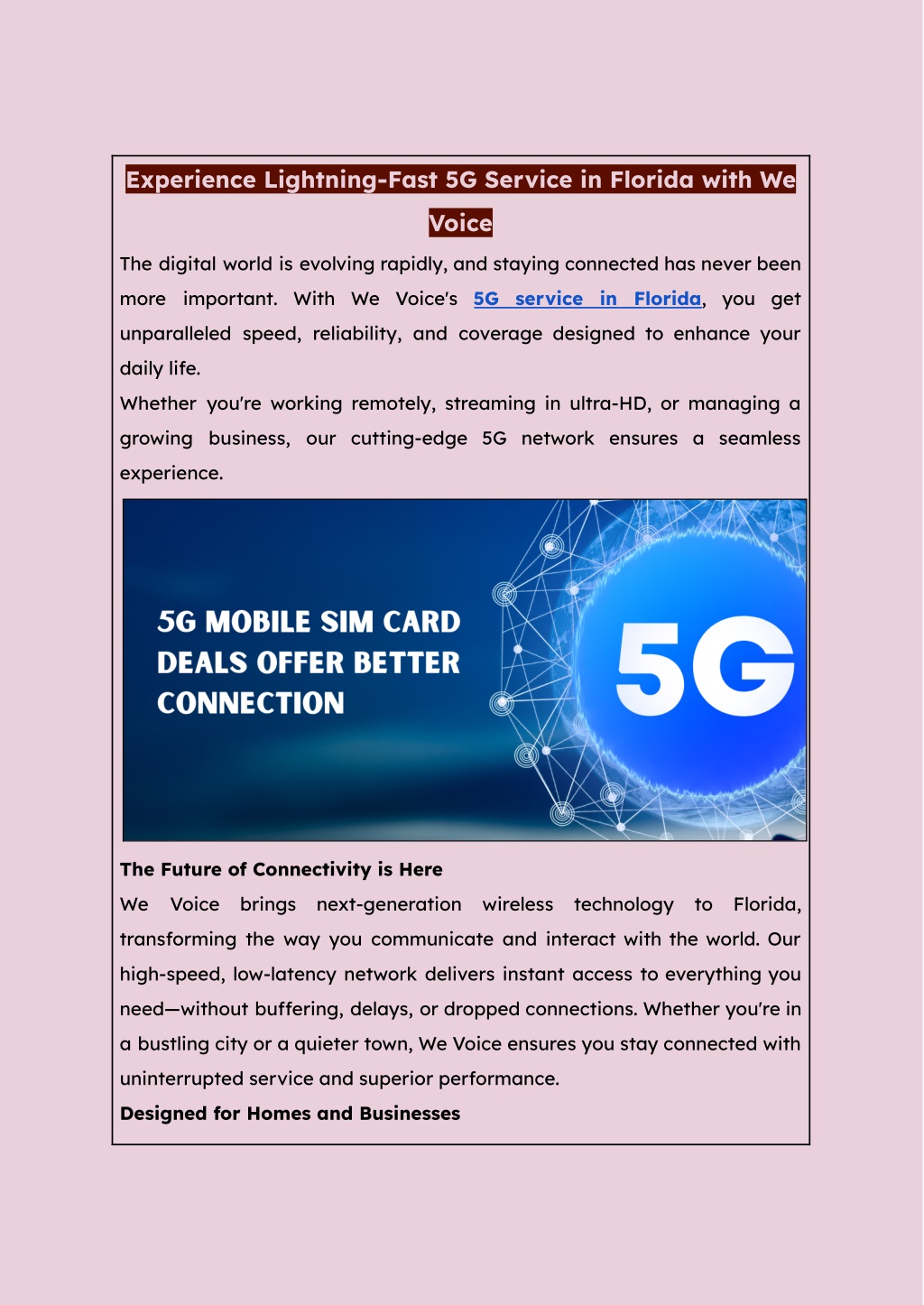 Experience Lightning-Fast 5G Service in Florida with We Voice

The digital world is evolving rapidly, and staying connected has never been more important. With We Voice's 5G service in Florida, you get unparalleled speed, reliability, and coverage designed to enhance your daily life.

Whether you're working remotely, streaming in ultra-HD, or managing a growing business, our cutting-edge 5G network ensures a seamless experience.

5G MOBILE SIM CARD DEALS OFFER BETTER CONNECTION

5G

The Future of Connectivity is Here

We Voice brings next-generation wireless technology to Florida, transforming the way you communicate and interact with the world. Our high-speed, low-latency network delivers instant access to everything you need—without buffering, delays, or dropped connections. Whether you're in a bustling city or a quieter town, We Voice ensures you stay connected with uninterrupted service and superior performance.

Designed for Homes and Businesses